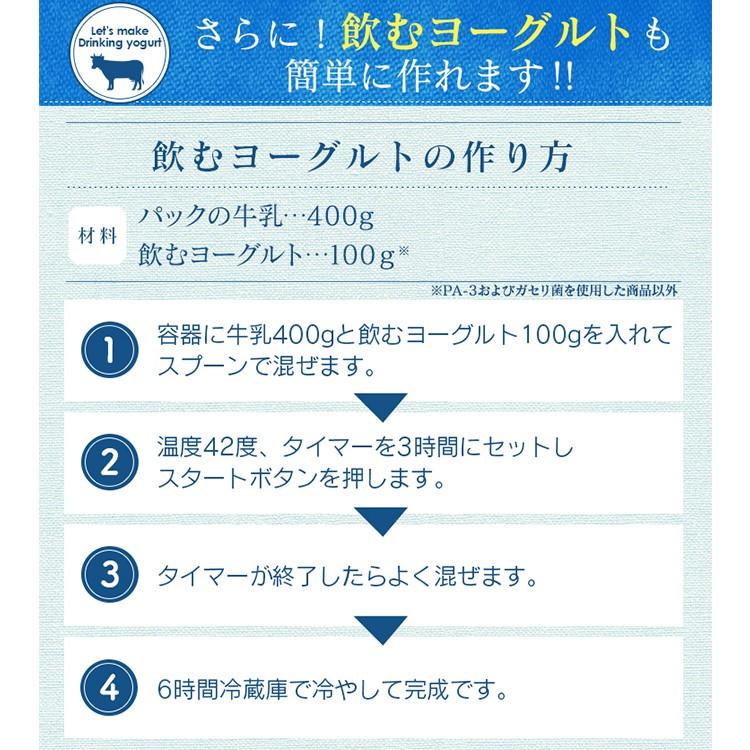 Let's make Drinking yogurt

さらに！飲むヨーグルトも簡単に作れます!!

飲むヨーグルトの作り方

材料
パックの牛乳…400g
飲むヨーグルト…100g※

※PA-3およびガセリ菌を使用した商品以外

1 容器に牛乳400gと飲むヨーグルト100gを入れてスプーンで混ぜます。

2 温度42度、タイマーを3時間にセットしスタートボタンを押します。

3 タイマーが終了したらよく混ぜます。

4 6時間冷蔵庫で冷やして完成です。